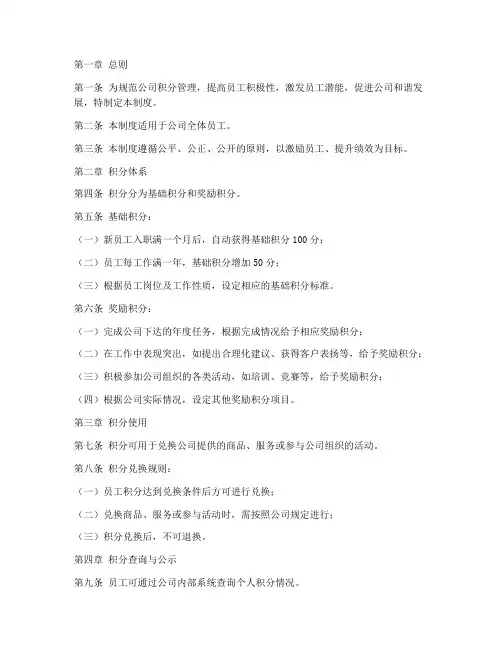 第一章 总则

第一条 为规范公司积分管理，提高员工积极性，激发员工潜能，促进公司和谐发展，特制定本制度。

第二条 本制度适用于公司全体员工。

第三条 本制度遵循公平、公正、公开的原则，以激励员工、提升绩效为目标。

第二章 积分体系

第四条 积分分为基础积分和奖励积分。

第五条 基础积分：

（一）新员工入职满一个月后，自动获得基础积分 100 分；

（二）员工每工作满一年，基础积分增加 50 分；

（三）根据员工岗位及工作性质，设定相应的基础积分标准。

第六条 奖励积分：

（一）完成公司下达的年度任务，根据完成情况给予相应奖励积分；

（二）在工作中表现突出，如提出合理化建议、获得客户表扬等，给予奖励积分；

（三）积极参加公司组织的各类活动，如培训、竞赛等，给予奖励积分；

（四）根据公司实际情况，设定其他奖励积分项目。

第三章 积分使用

第七条 积分可用于兑换公司提供的商品、服务或参与公司组织的活动。

第八条 积分兑换规则：

（一）员工积分达到兑换条件后方可进行兑换；

（二）兑换商品、服务或参与活动时，需按照公司规定进行；

（三）积分兑换后，不可退换。

第四章 积分查询与公示

第九条 员工可通过公司内部系统查询个人积分情况。